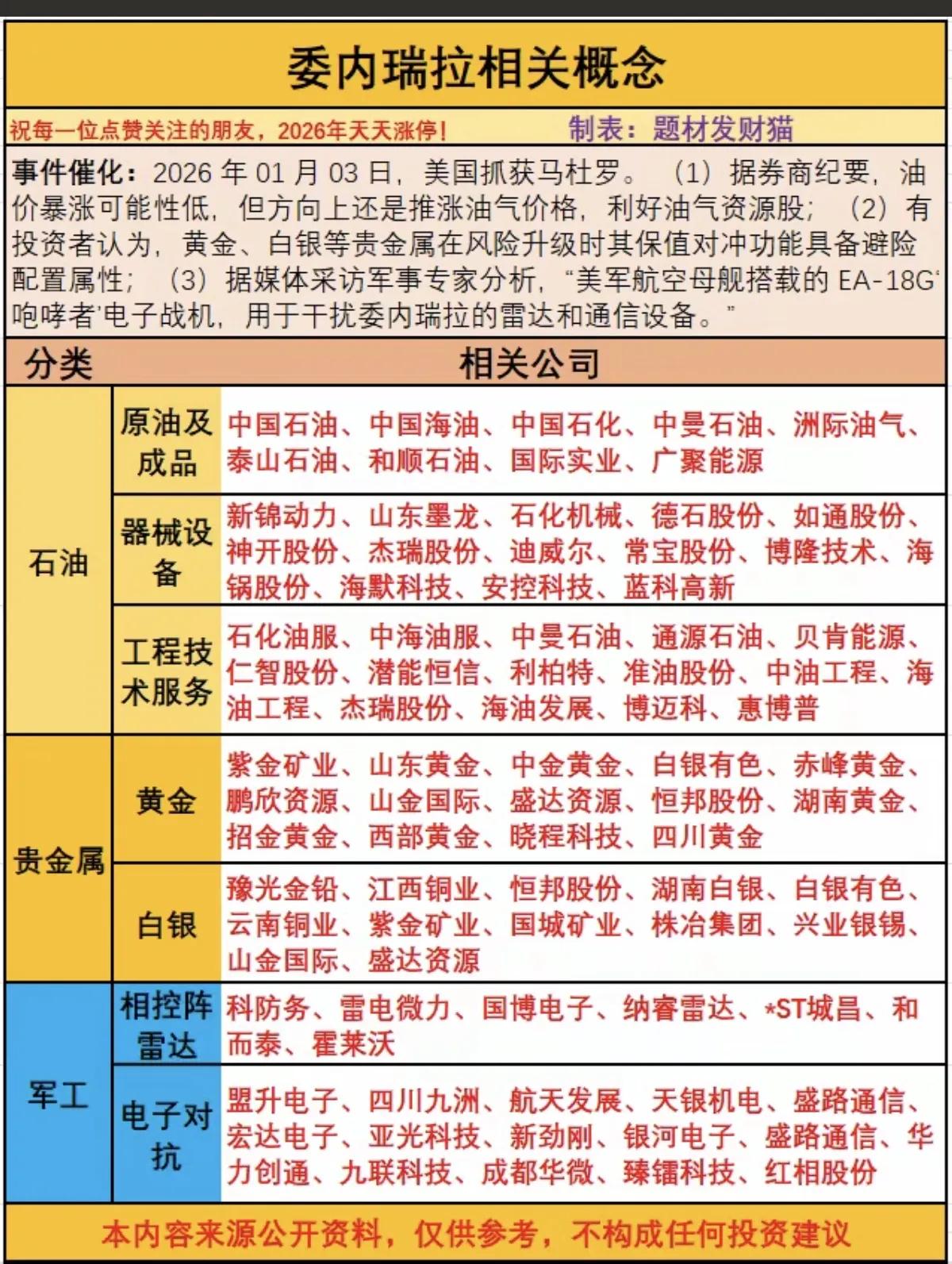 委内瑞拉相关概念

祝每一位点赞关注的朋友，2026年天天涨停！ 制表：题材发财猫

事件催化：2026 年 01 月 03 日，美国抓获马杜罗。（1）据券商纪要，油价暴涨可能性低，但方向上还是推涨油气价格，利好油气资源股；（2）有投资者认为，黄金、白银等贵金属在风险升级时其保值对冲功能具备避险配置属性；（3）据媒体采访军事专家分析，“美军航空母舰搭载的 EA-18G‘咆哮者’电子战机，用于干扰委内瑞拉的雷达和通信设备。”

| 分类 | | 相关公司 |
|---|---|---|
| 石油 | 原油及成品 | 中国石油、中国海油、中国石化、中曼石油、洲际油气、泰山石油、和顺石油、国际实业、广聚能源 |
| 石油 | 器械设备 | 新锦动力、山东墨龙、石化机械、德石股份、如通股份、神开股份、杰瑞股份、迪威尔、常宝股份、博隆技术、海锅股份、海默科技、安控科技、蓝科高新 |
| 石油 | 工程技术服务 | 石化油服、中海油服、中曼石油、通源石油、贝肯能源、仁智股份、潜能恒信、利柏特、准油股份、中油工程、海油工程、杰瑞股份、海油发展、博迈科、惠博普 |
| 贵金属 | 黄金 | 紫金矿业、山东黄金、中金黄金、白银有色、赤峰黄金、鹏欣资源、山金国际、盛达资源、恒邦股份、湖南黄金、招金黄金、西部黄金、晓程科技、四川黄金 |
| 贵金属 | 白银 | 豫光金铅、江西铜业、恒邦股份、湖南白银、白银有色、云南铜业、紫金矿业、国城矿业、株冶集团、兴业银锡、山金国际、盛达资源 |
| 军工 | 相控阵雷达 | 科防务、雷电微力、国博电子、纳睿雷达、*ST城昌、和而泰、霍莱沃 |
| 军工 | 电子对抗 | 盟升电子、四川九洲、航天发展、天银机电、盛路通信、宏达电子、亚光科技、新劲刚、银河电子、盛路通信、华力创通、九联科技、成都华微、臻镭科技、红相股份 |

本内容来源公开资料，仅供参考，不构成任何投资建议